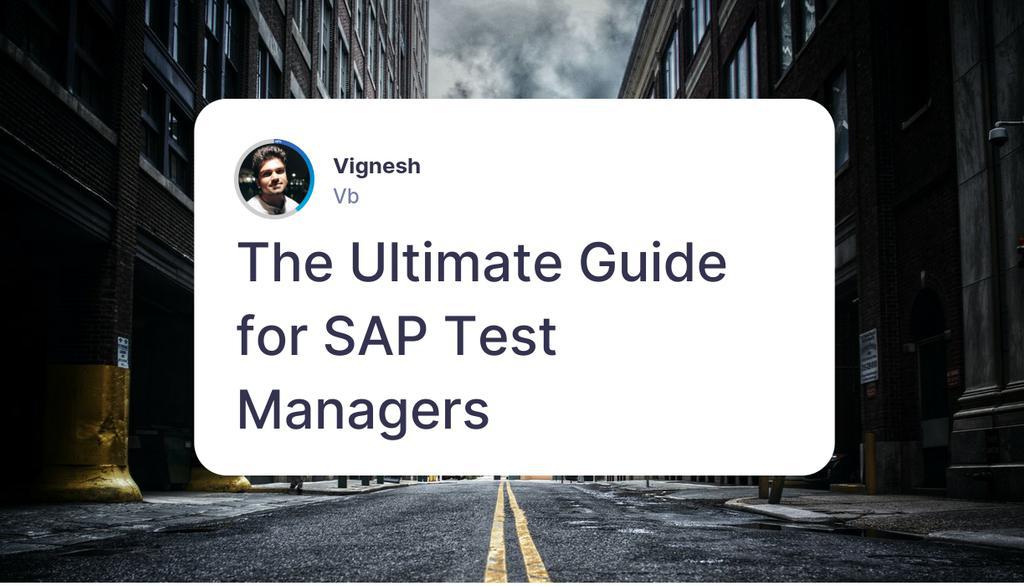 Vignesh
Vb

The Ultimate Guide for SAP Test Managers